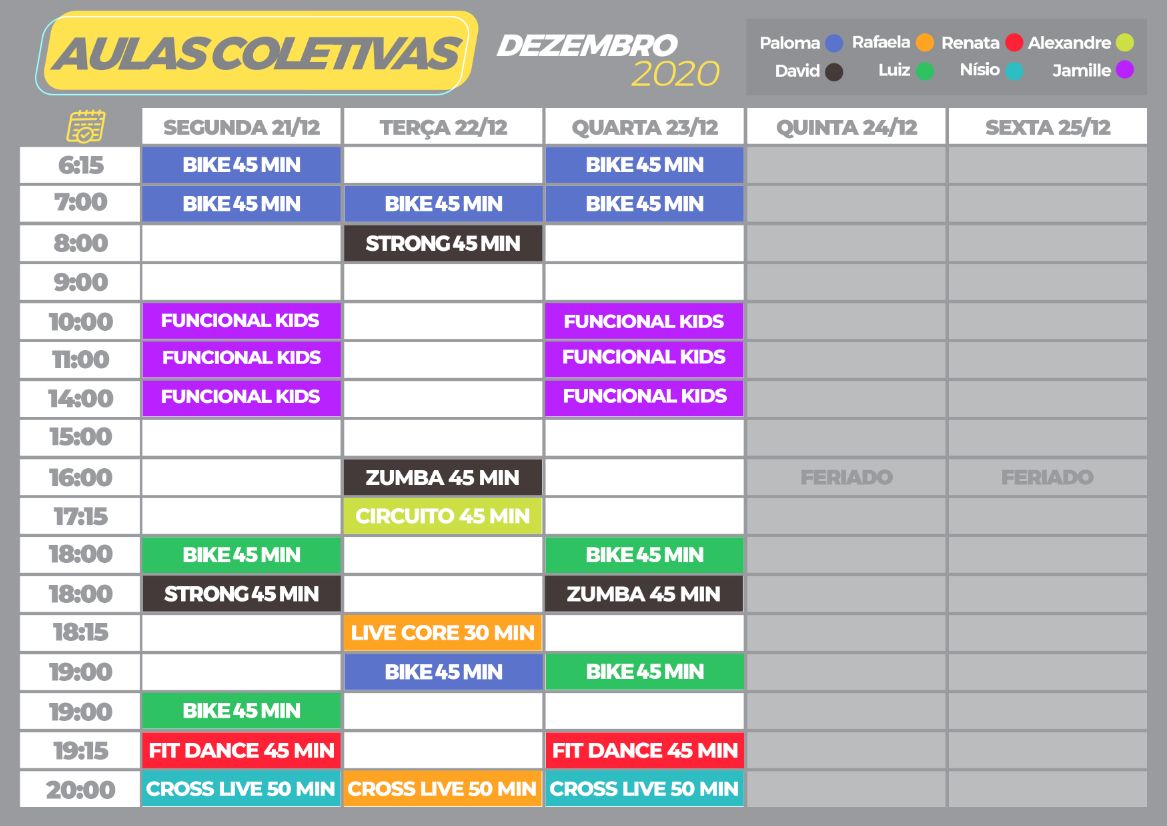 AULAS COLETIVAS

DEZEMBRO 2020

Paloma Rafaela Renata Alexandre
David Luiz Nísio Jamille

| | SEGUNDA 21/12 | TERÇA 22/12 | QUARTA 23/12 | QUINTA 24/12 | SEXTA 25/12 |
|---|---|---|---|---|---|
| 6:15 | BIKE 45 MIN | | BIKE 45 MIN | | |
| 7:00 | BIKE 45 MIN | BIKE 45 MIN | BIKE 45 MIN | | |
| 8:00 | | STRONG 45 MIN | | | |
| 9:00 | | | | | |
| 10:00 | FUNCIONAL KIDS | | FUNCIONAL KIDS | | |
| 11:00 | FUNCIONAL KIDS | | FUNCIONAL KIDS | | |
| 14:00 | FUNCIONAL KIDS | | FUNCIONAL KIDS | | |
| 15:00 | | | | | |
| 16:00 | | ZUMBA 45 MIN | | FERIADO | FERIADO |
| 17:15 | | CIRCUITO 45 MIN | | | |
| 18:00 | BIKE 45 MIN | | BIKE 45 MIN | | |
| 18:00 | STRONG 45 MIN | | ZUMBA 45 MIN | | |
| 18:15 | | LIVE CORE 30 MIN | | | |
| 19:00 | | BIKE 45 MIN | BIKE 45 MIN | | |
| 19:00 | BIKE 45 MIN | | | | |
| 19:15 | FIT DANCE 45 MIN | | FIT DANCE 45 MIN | | |
| 20:00 | CROSS LIVE 50 MIN | CROSS LIVE 50 MIN | CROSS LIVE 50 MIN | | |